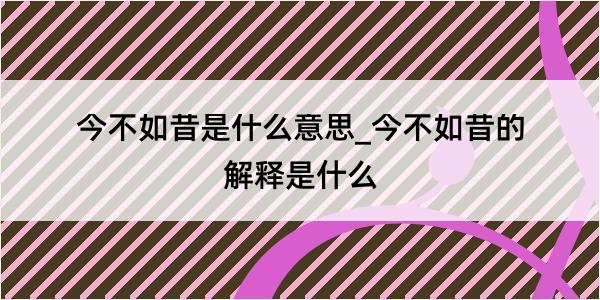 今不如昔是什么意思_今不如昔的解释是什么